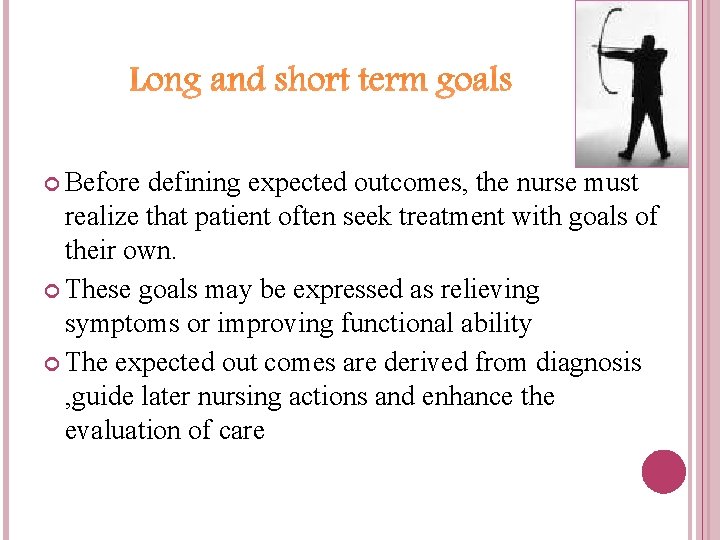 Long and short term goals

Before defining expected outcomes, the nurse must realize that patient often seek treatment with goals of their own.

These goals may be expressed as relieving symptoms or improving functional ability

The expected out comes are derived from diagnosis ,guide later nursing actions and enhance the evaluation of care